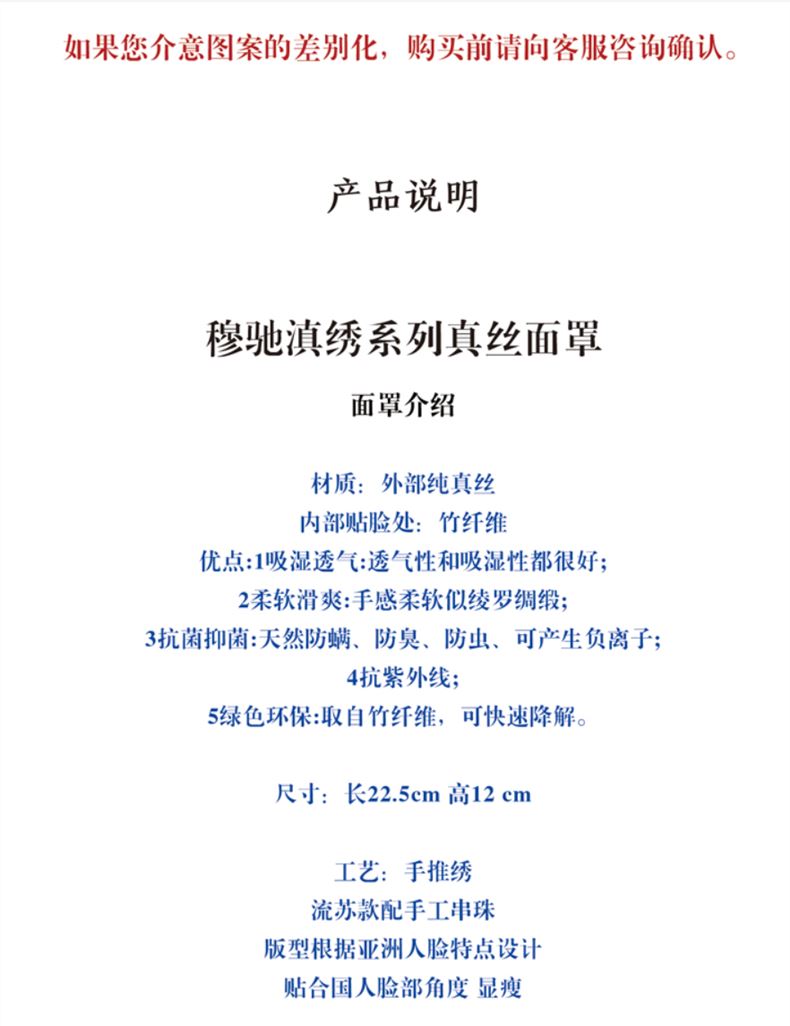 如果您介意图案的差别化，购买前请向客服咨询确认。

产品说明

穆驰滇绣系列真丝面罩

面罩介绍

材质：外部纯真丝
内部贴脸处：竹纤维
优点:1吸湿透气:透气性和吸湿性都很好;
2柔软滑爽:手感柔软似绫罗绸缎;
3抗菌抑菌:天然防螨、防臭、防虫、可产生负离子;
4抗紫外线;
5绿色环保:取自竹纤维，可快速降解。

尺寸：长22.5cm 高12 cm

工艺：手推绣
流苏款配手工串珠
版型根据亚洲人脸特点设计
贴合国人脸部角度 显瘦